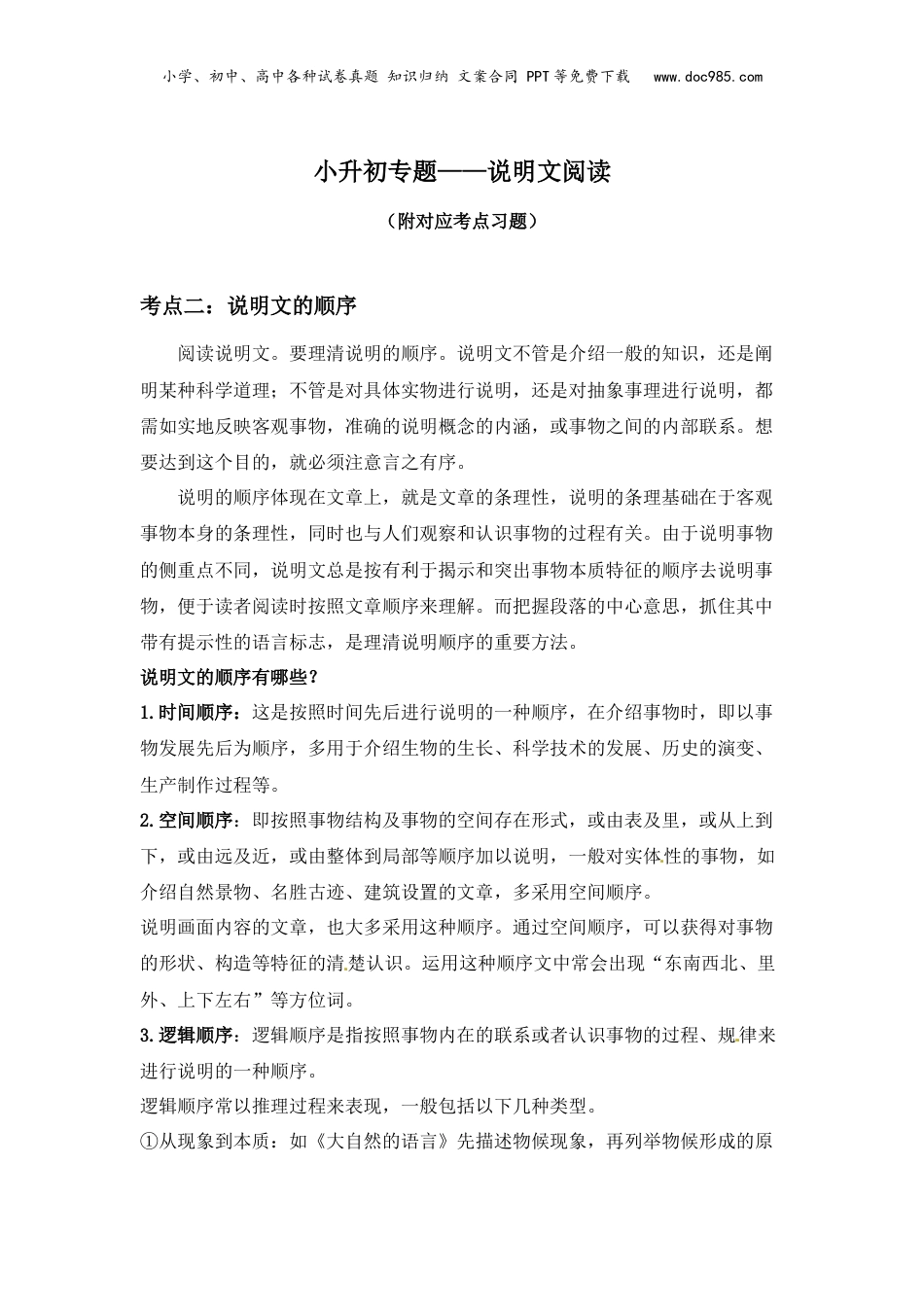 小学、初中、高中各种试卷真题 知识归纳 文案合同 PPT等免费下载 www.doc985.com

小升初专题——说明文阅读

（附对应考点习题）

考点二：说明文的顺序

阅读说明文。要理清说明的顺序。说明文不管是介绍一般的知识，还是阐明某种科学道理；不管是对具体实物进行说明，还是对抽象事理进行说明，都需如实地反映客观事物，准确的说明概念的内涵，或事物之间的内部联系。想要达到这个目的，就必须注意言之有序。

说明的顺序体现在文章上，就是文章的条理性，说明的条理基础在于客观事物本身的条理性，同时也与人们观察和认识事物的过程有关。由于说明事物的侧重点不同，说明文总是按有利于揭示和突出事物本质特征的顺序去说明事物，便于读者阅读时按照文章顺序来理解。而把握段落的中心意思，抓住其中带有提示性的语言标志，是理清说明顺序的重要方法。

说明文的顺序有哪些？

1.时间顺序：这是按照时间先后进行说明的一种顺序，在介绍事物时，即以事物发展先后为顺序，多用于介绍生物的生长、科学技术的发展、历史的演变、生产制作过程等。

2.空间顺序：即按照事物结构及事物的空间存在形式，或由表及里，或从上到下，或由远及近，或由整体到局部等顺序加以说明，一般对实体性的事物，如介绍自然景物、名胜古迹、建筑设置的文章，多采用空间顺序。

说明画面内容的文章，也大多采用这种顺序。通过空间顺序，可以获得对事物的形状、构造等特征的清楚认识。运用这种顺序文中常会出现“东南西北、里外、上下左右”等方位词。

3.逻辑顺序：逻辑顺序是指按照事物内在的联系或者认识事物的过程、规律来进行说明的一种顺序。

逻辑顺序常以推理过程来表现，一般包括以下几种类型。

①从现象到本质：如《大自然的语言》先描述物候现象，再列举物候形成的原